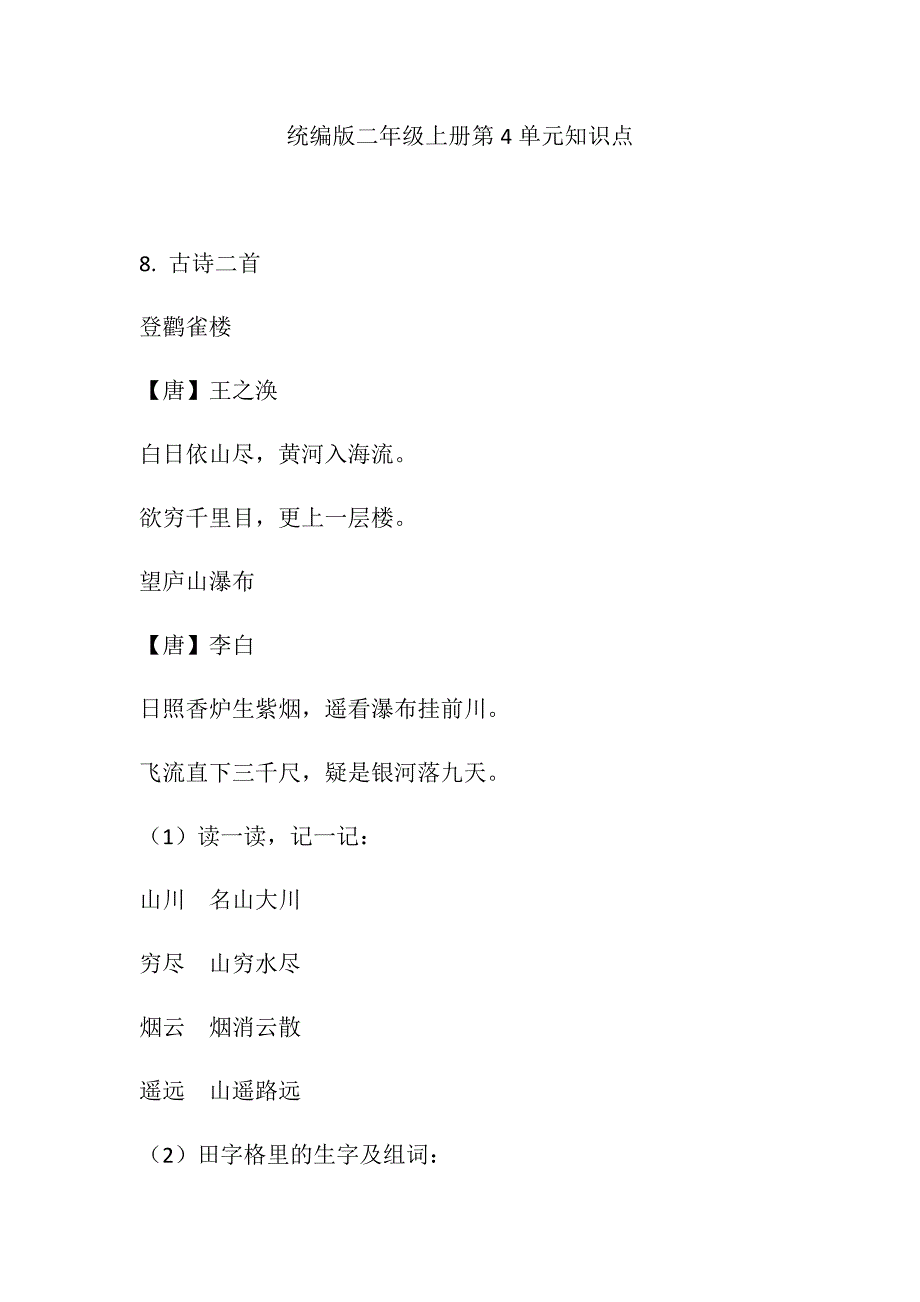 统编版二年级上册第 4 单元知识点

8. 古诗二首

登鹳雀楼

【唐】王之涣

白日依山尽，黄河入海流。

欲穷千里目，更上一层楼。

望庐山瀑布

【唐】李白

日照香炉生紫烟，遥看瀑布挂前川。

飞流直下三千尺，疑是银河落九天。

（1）读一读，记一记：

山川　名山大川

穷尽　山穷水尽

烟云　烟消云散

遥远　山遥路远

（2）田字格里的生字及组词：